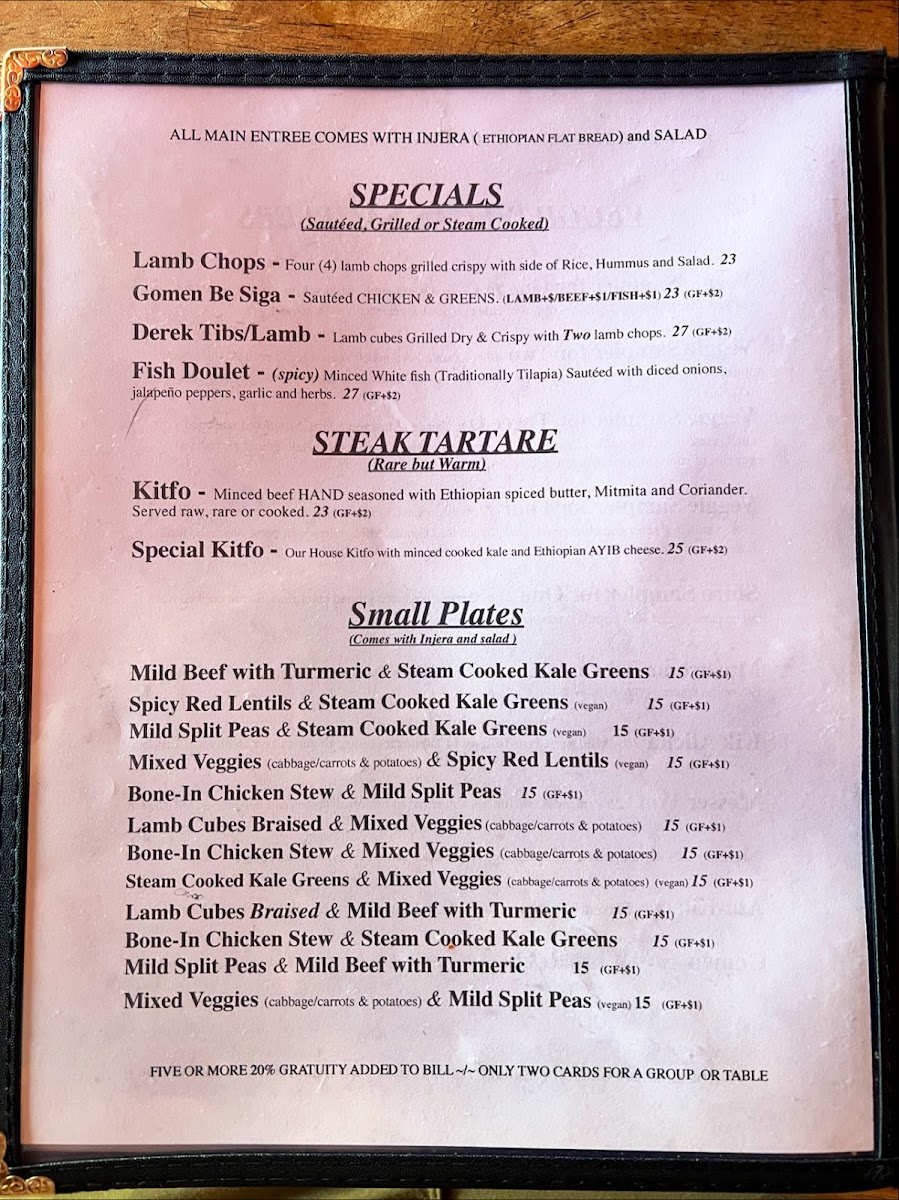 ALL MAIN ENTREE COMES WITH INJERA ( ETHIOPIAN FLAT BREAD) and SALAD

SPECIALS
(Sautéed, Grilled or Steam Cooked)

Lamb Chops - Four (4) lamb chops grilled crispy with side of Rice, Hummus and Salad. 23

Gomen Be Siga - Sautéed CHICKEN & GREENS. (LAMB+$/BEEF+$1/FISH+$1) 23 (GF+$2)

Derek Tibs/Lamb - Lamb cubes Grilled Dry & Crispy with Two lamb chops. 27 (GF+$2)

Fish Doulet - (spicy) Minced White fish (Traditionally Tilapia) Sautéed with diced onions, jalapeño peppers, garlic and herbs. 27 (GF+$2)

STEAK TARTARE
(Rare but Warm)

Kitfo - Minced beef HAND seasoned with Ethiopian spiced butter, Mitmita and Coriander. Served raw, rare or cooked. 23 (GF+$2)

Special Kitfo - Our House Kitfo with minced cooked kale and Ethiopian AYIB cheese. 25 (GF+$2)

Small Plates
(Comes with Injera and salad )

Mild Beef with Turmeric & Steam Cooked Kale Greens 15 (GF+$1)
Spicy Red Lentils & Steam Cooked Kale Greens (vegan) 15 (GF+$1)
Mild Split Peas & Steam Cooked Kale Greens (vegan) 15 (GF+$1)
Mixed Veggies (cabbage/carrots & potatoes) & Spicy Red Lentils (vegan) 15 (GF+$1)
Bone-In Chicken Stew & Mild Split Peas 15 (GF+$1)
Lamb Cubes Braised & Mixed Veggies (cabbage/carrots & potatoes) 15 (GF+$1)
Bone-In Chicken Stew & Mixed Veggies (cabbage/carrots & potatoes) 15 (GF+$1)
Steam Cooked Kale Greens & Mixed Veggies (cabbage/carrots & potatoes) (vegan) 15 (GF+$1)
Lamb Cubes Braised & Mild Beef with Turmeric 15 (GF+$1)
Bone-In Chicken Stew & Steam Cooked Kale Greens 15 (GF+$1)
Mild Split Peas & Mild Beef with Turmeric 15 (GF+$1)
Mixed Veggies (cabbage/carrots & potatoes) & Mild Split Peas (vegan) 15 (GF+$1)

FIVE OR MORE 20% GRATUITY ADDED TO BILL ~/~ ONLY TWO CARDS FOR A GROUP OR TABLE